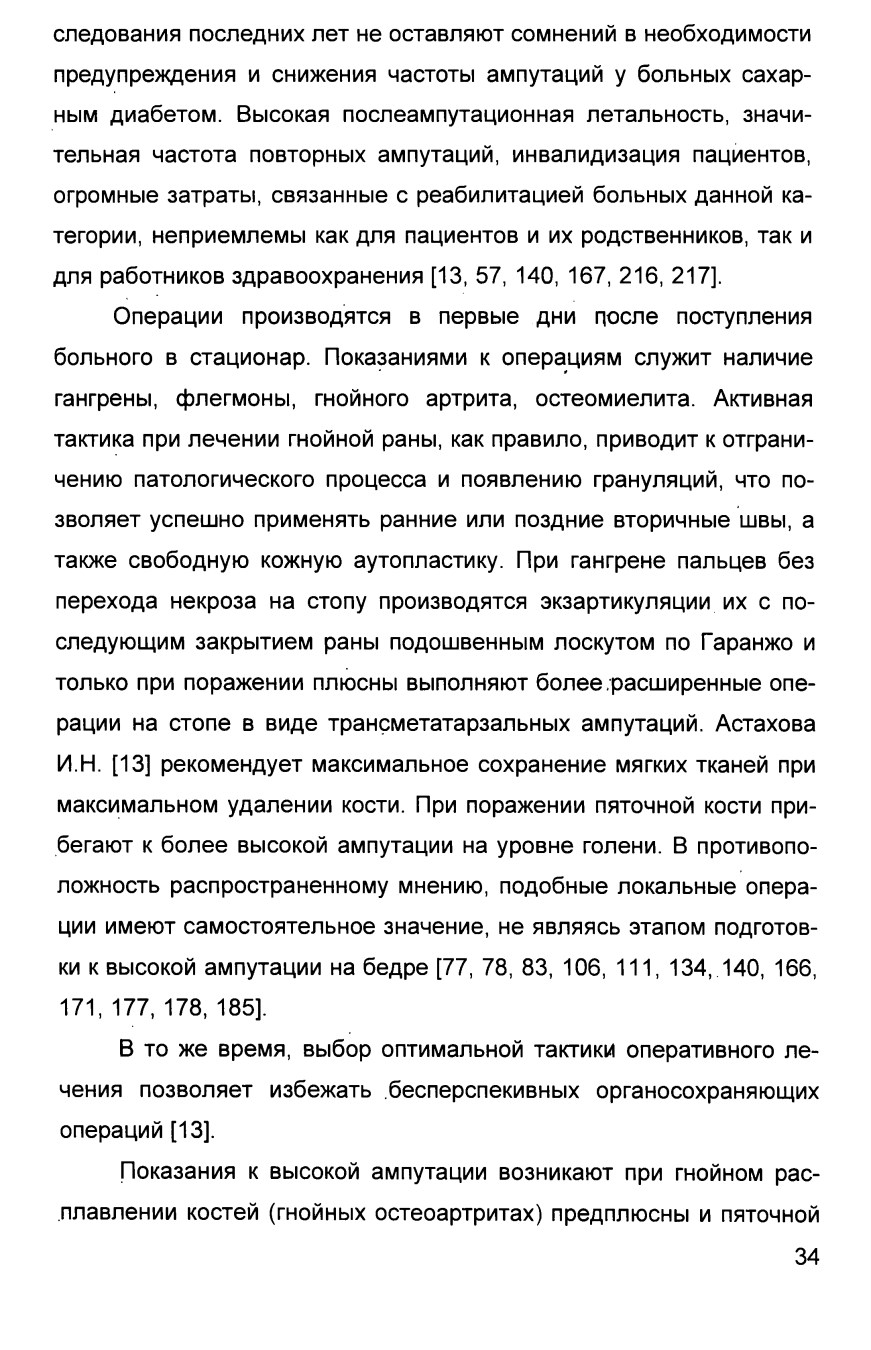 следования последних лет не оставляют сомнений в необходимости предупреждения и снижения частоты ампутаций у больных сахарным диабетом. Высокая послеампутационная летальность, значительная частота повторных ампутаций, инвалидизация пациентов, огромные затраты, связанные с реабилитацией больных данной категории, неприемлемы как для пациентов и их родственников, так и для работников здравоохранения [13, 57, 140, 167, 216, 217].

Операции производятся в первые дни после поступления больного в стационар. Показаниями к операциям служит наличие гангрены, флегмоны, гнойного артрита, остеомиелита. Активная тактика при лечении гнойной раны, как правило, приводит к отграничению патологического процесса и появлению грануляций, что позволяет успешно применять ранние или поздние вторичные швы, а также свободную кожную аутопластику. При гангрене пальцев без перехода некроза на стопу производятся экзартикуляции их с последующим закрытием раны подошвенным лоскутом по Гаранжо и только при поражении плюсны выполняют более расширенные операции на стопе в виде трансметатарзальных ампутаций. Астахова И.Н. [13] рекомендует максимальное сохранение мягких тканей при максимальном удалении кости. При поражении пяточной кости прибегают к более высокой ампутации на уровне голени. В противоположность распространенному мнению, подобные локальные операции имеют самостоятельное значение, не являясь этапом подготовки к высокой ампутации на бедре [77, 78, 83, 106, 111, 134, 140, 166, 171, 177, 178, 185].

В то же время, выбор оптимальной тактики оперативного лечения позволяет избежать бесперспекивных органосохраняющих операций [13].

Показания к высокой ампутации возникают при гнойном расплавлении костей (гнойных остеоартритах) предплюсны и пяточной

34